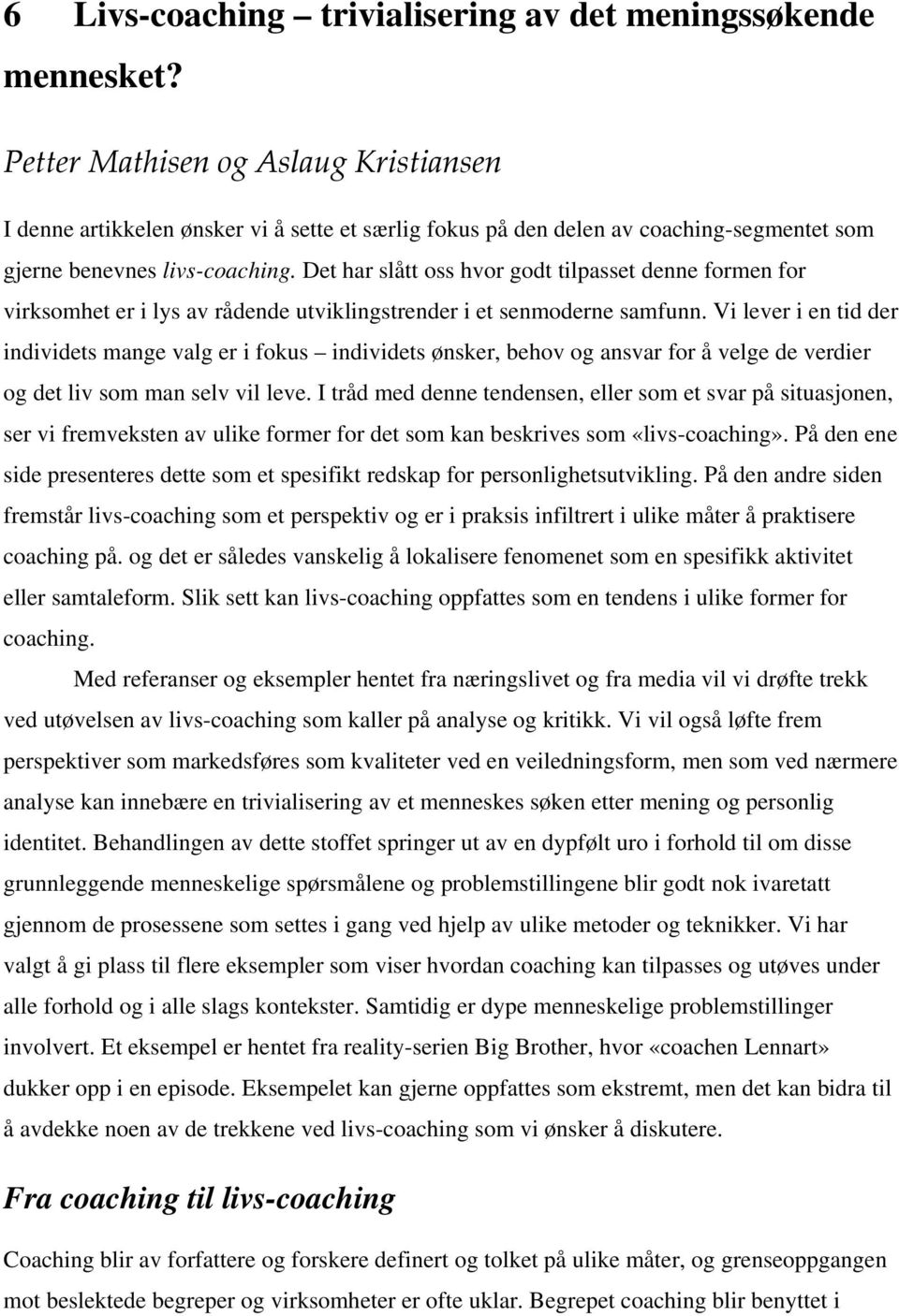 6 Livs-coaching – trivialisering av det meningssøkende mennesket?

Petter Mathisen og Aslaug Kristiansen

I denne artikkelen ønsker vi å sette et særlig fokus på den delen av coaching-segmentet som gjerne benevnes livs-coaching. Det har slått oss hvor godt tilpasset denne formen for virksomhet er i lys av rådende utviklingstrender i et senmoderne samfunn. Vi lever i en tid der individets mange valg er i fokus – individets ønsker, behov og ansvar for å velge de verdier og det liv som man selv vil leve. I tråd med denne tendensen, eller som et svar på situasjonen, ser vi fremveksten av ulike former for det som kan beskrives som «livs-coaching». På den ene side presenteres dette som et spesifikt redskap for personlighetsutvikling. På den andre siden fremstår livs-coaching som et perspektiv og er i praksis infiltrert i ulike måter å praktisere coaching på. og det er således vanskelig å lokalisere fenomenet som en spesifikk aktivitet eller samtaleform. Slik sett kan livs-coaching oppfattes som en tendens i ulike former for coaching.

Med referanser og eksempler hentet fra næringslivet og fra media vil vi drøfte trekk ved utøvelsen av livs-coaching som kaller på analyse og kritikk. Vi vil også løfte frem perspektiver som markedsføres som kvaliteter ved en veiledningsform, men som ved nærmere analyse kan innebære en trivialisering av et menneskes søken etter mening og personlig identitet. Behandlingen av dette stoffet springer ut av en dypfølt uro i forhold til om disse grunnleggende menneskelige spørsmålene og problemstillingene blir godt nok ivaretatt gjennom de prosessene som settes i gang ved hjelp av ulike metoder og teknikker. Vi har valgt å gi plass til flere eksempler som viser hvordan coaching kan tilpasses og utøves under alle forhold og i alle slags kontekster. Samtidig er dype menneskelige problemstillinger involvert. Et eksempel er hentet fra reality-serien Big Brother, hvor «coachen Lennart» dukker opp i en episode. Eksempelet kan gjerne oppfattes som ekstremt, men det kan bidra til å avdekke noen av de trekkene ved livs-coaching som vi ønsker å diskutere.

Fra coaching til livs-coaching

Coaching blir av forfattere og forskere definert og tolket på ulike måter, og grenseoppgangen mot beslektede begreper og virksomheter er ofte uklar. Begrepet coaching blir benyttet i